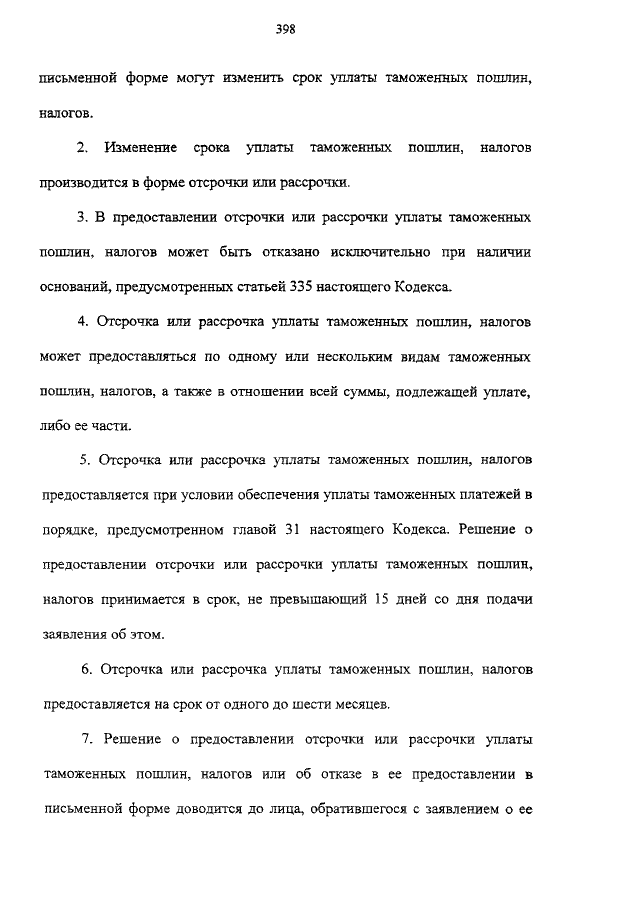 398

письменной форме могут изменить срок уплаты таможенных пошлин, налогов.

2. Изменение срока уплаты таможенных пошлин, налогов производится в форме отсрочки или рассрочки.

3. В предоставлении отсрочки или рассрочки уплаты таможенных пошлин, налогов может быть отказано исключительно при наличии оснований, предусмотренных статьей 335 настоящего Кодекса.

4. Отсрочка или рассрочка уплаты таможенных пошлин, налогов может предоставляться по одному или нескольким видам таможенных пошлин, налогов, а также в отношении всей суммы, подлежащей уплате, либо ее части.

5. Отсрочка или рассрочка уплаты таможенных пошлин, налогов предоставляется при условии обеспечения уплаты таможенных платежей в порядке, предусмотренном главой 31 настоящего Кодекса. Решение о предоставлении отсрочки или рассрочки уплаты таможенных пошлин, налогов принимается в срок, не превышающий 15 дней со дня подачи заявления об этом.

6. Отсрочка или рассрочка уплаты таможенных пошлин, налогов предоставляется на срок от одного до шести месяцев.

7. Решение о предоставлении отсрочки или рассрочки уплаты таможенных пошлин, налогов или об отказе в ее предоставлении в письменной форме доводится до лица, обратившегося с заявлением о ее